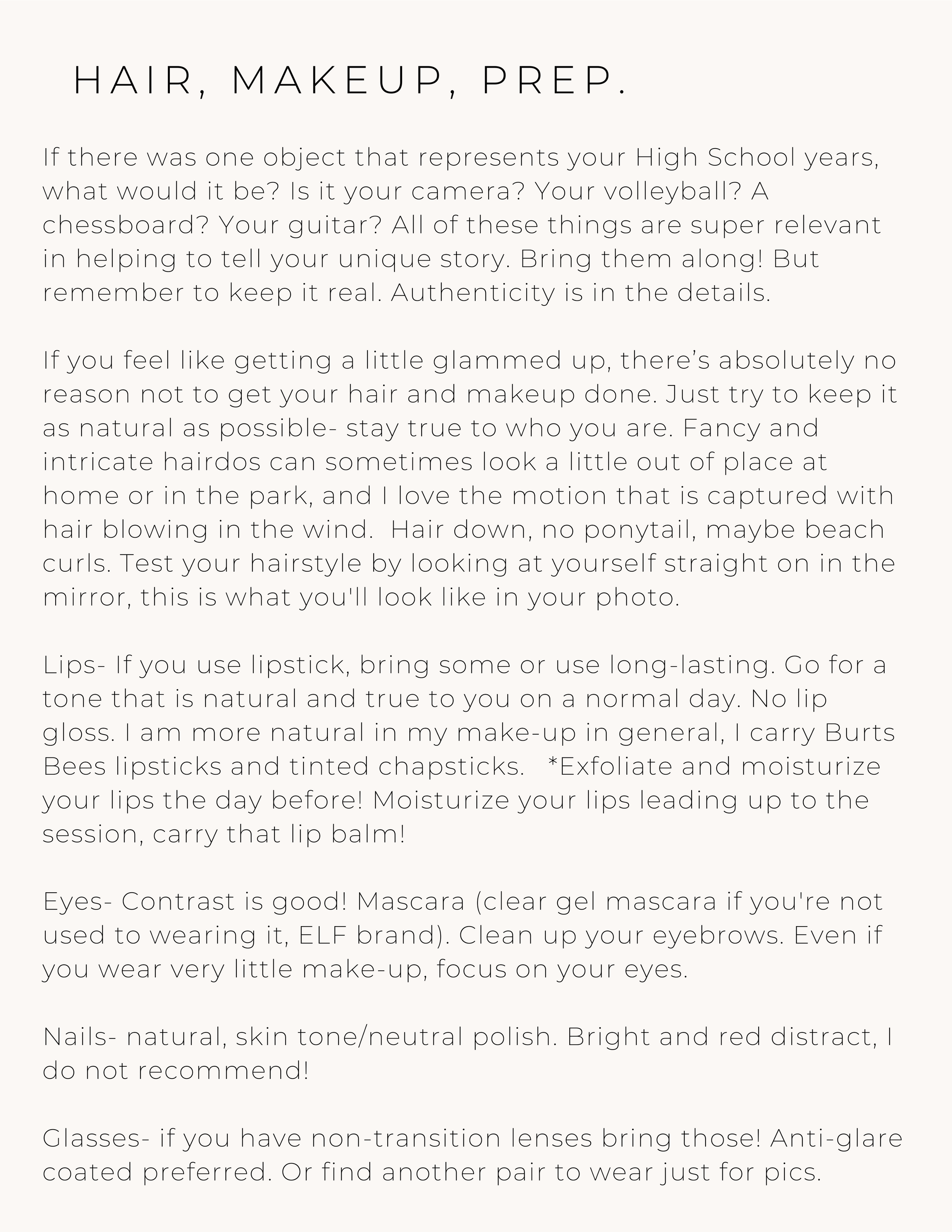 HAIR, MAKEUP, PREP.

If there was one object that represents your High School years, what would it be? Is it your camera? Your volleyball? A chessboard? Your guitar? All of these things are super relevant in helping to tell your unique story. Bring them along! But remember to keep it real. Authenticity is in the details.

If you feel like getting a little glammed up, there's absolutely no reason not to get your hair and makeup done. Just try to keep it as natural as possible- stay true to who you are. Fancy and intricate hairdos can sometimes look a little out of place at home or in the park, and I love the motion that is captured with hair blowing in the wind. Hair down, no ponytail, maybe beach curls. Test your hairstyle by looking at yourself straight on in the mirror, this is what you'll look like in your photo.

Lips- If you use lipstick, bring some or use long-lasting. Go for a tone that is natural and true to you on a normal day. No lip gloss. I am more natural in my make-up in general, I carry Burts Bees lipsticks and tinted chapsticks. *Exfoliate and moisturize your lips the day before! Moisturize your lips leading up to the session, carry that lip balm!

Eyes- Contrast is good! Mascara (clear gel mascara if you're not used to wearing it, ELF brand). Clean up your eyebrows. Even if you wear very little make-up, focus on your eyes.

Nails- natural, skin tone/neutral polish. Bright and red distract, I do not recommend!

Glasses- if you have non-transition lenses bring those! Anti-glare coated preferred. Or find another pair to wear just for pics.